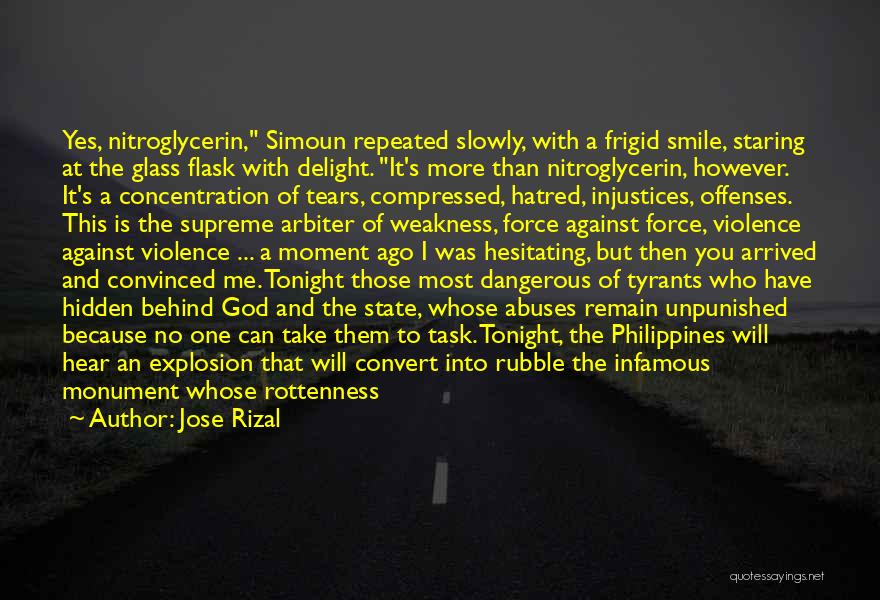 Yes, nitroglycerin," Simoun repeated slowly, with a frigid smile, staring at the glass flask with delight. "It's more than nitroglycerin, however. It's a concentration of tears, compressed, hatred, injustices, offenses. This is the supreme arbiter of weakness, force against force, violence against violence ... a moment ago I was hesitating, but then you arrived and convinced me. Tonight those most dangerous of tyrants who have hidden behind God and the state, whose abuses remain unpunished because no one can take them to task. Tonight, the Philippines will hear an explosion that will convert into rubble the infamous monument whose rottenness

~ Author: Jose Rizal

quotessayings.net